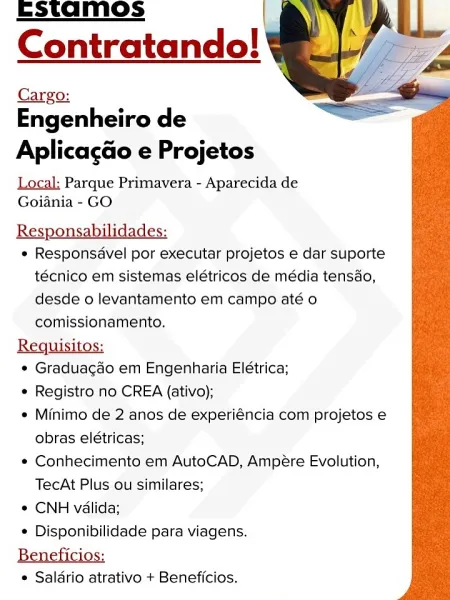 Estamos
Contratando!

Cargo:
Engenheiro de Aplicação e Projetos

Local: Parque Primavera - Aparecida de Goiânia - GO

Responsabilidades:
• Responsável por executar projetos e dar suporte técnico em sistemas elétricos de média tensão, desde o levantamento em campo até o comissionamento.

Requisitos:
• Graduação em Engenharia Elétrica;
• Registro no CREA (ativo);
• Mínimo de 2 anos de experiência com projetos e obras elétricas;
• Conhecimento em AutoCAD, Ampère Evolution, TecAt Plus ou similares;
• CNH válida;
• Disponibilidade para viagens.

Benefícios:
• Salário atrativo + Benefícios.